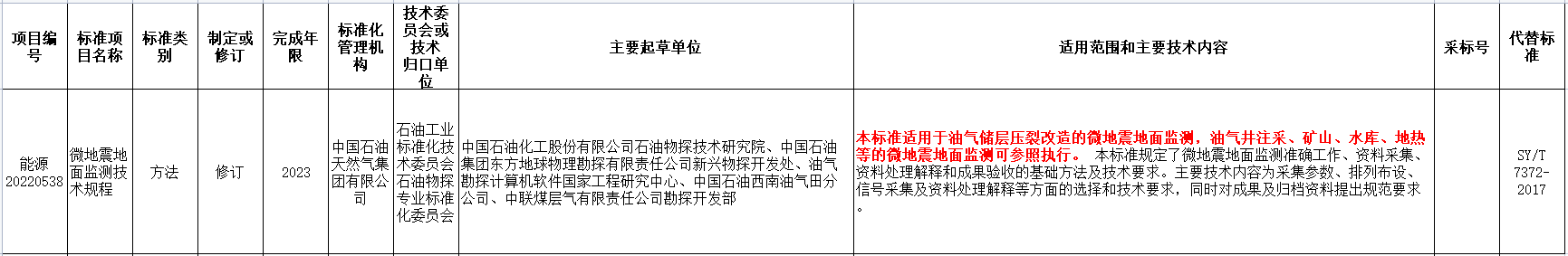 | 项目编号 | 标准项目名称 | 标准类别 | 制定或修订 | 完成年限 | 标准化管理机构 | 技术委员会或技术归口单位 | 主要起草单位 | 适用范围和主要技术内容 | 采标号 | 代替标准 |
|---|---|---|---|---|---|---|---|---|---|---|
| 能源20220538 | 微地震地面监测技术规程 | 方法 | 修订 | 2023 | 中国石油天然气集团有限公司 | 石油工业标准化技术委员会石油物探专业标准化委员会 | 中国石油化工股份有限公司石油物探技术研究院、中国石油集团东方地球物理勘探有限责任公司新兴物探开发处、油气勘探计算机软件国家工程研究中心、中国石油西南油气田分公司、中联煤层气有限责任公司勘探开发部 | 本标准适用于油气储层压裂改造的微地震地面监测，油气井注采、矿山、水库、地热等的微地震地面监测可参照执行。 本标准规定了微地震地面监测准确工作、资料采集、资料处理解释和成果验收的基础方法及技术要求。主要技术内容为采集参数、排列布设、信号采集及资料处理解释等方面的选择和技术要求，同时对成果及归档资料提出规范要求。 |  | SY/T 7372-2017 |